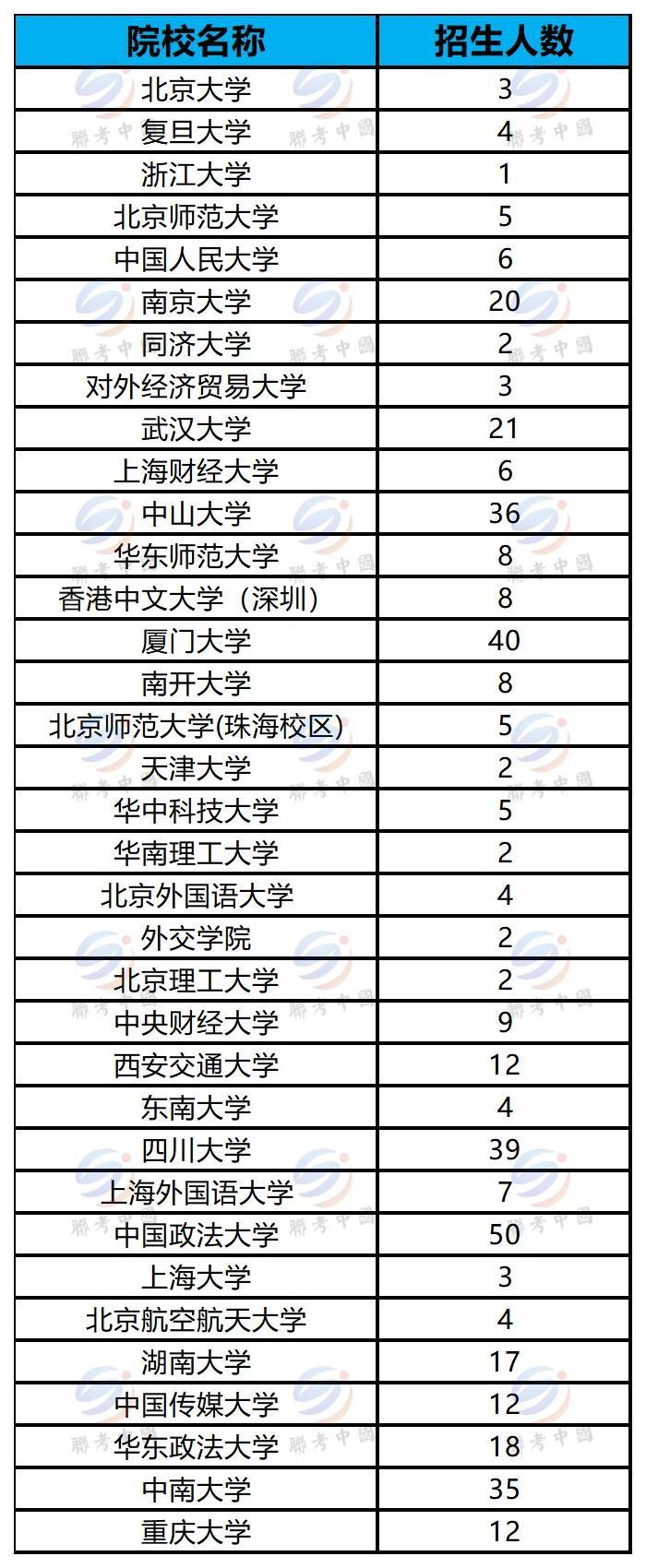 | 院校名称 | 招生人数 |
|---|---|
| 北京大学 | 3 |
| 复旦大学 | 4 |
| 浙江大学 | 1 |
| 北京师范大学 | 5 |
| 中国人民大学 | 6 |
| 南京大学 | 20 |
| 同济大学 | 2 |
| 对外经济贸易大学 | 3 |
| 武汉大学 | 21 |
| 上海财经大学 | 6 |
| 中山大学 | 36 |
| 华东师范大学 | 8 |
| 香港中文大学（深圳） | 8 |
| 厦门大学 | 40 |
| 南开大学 | 8 |
| 北京师范大学(珠海校区) | 5 |
| 天津大学 | 2 |
| 华中科技大学 | 5 |
| 华南理工大学 | 2 |
| 北京外国语大学 | 4 |
| 外交学院 | 2 |
| 北京理工大学 | 2 |
| 中央财经大学 | 9 |
| 西安交通大学 | 12 |
| 东南大学 | 4 |
| 四川大学 | 39 |
| 上海外国语大学 | 7 |
| 中国政法大学 | 50 |
| 上海大学 | 3 |
| 北京航空航天大学 | 4 |
| 湖南大学 | 17 |
| 中国传媒大学 | 12 |
| 华东政法大学 | 18 |
| 中南大学 | 35 |
| 重庆大学 | 12 |

聯考中國